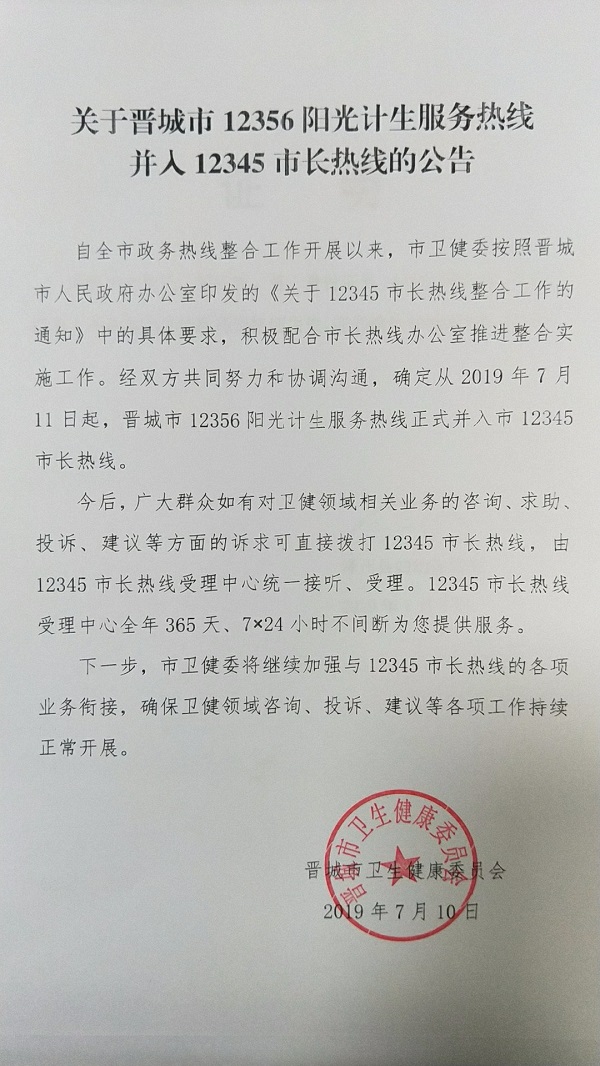 关于晋城市 12356 阳光计生服务热线
并入 12345 市长热线的公告

自全市政务热线整合工作开展以来，市卫健委按照晋城市人民政府办公室印发的《关于 12345 市长热线整合工作的通知》中的具体要求，积极配合市长热线办公室推进整合实施工作。经双方共同努力和协调沟通，确定从 2019 年 7 月 11 日起，晋城市 12356 阳光计生服务热线正式并入市 12345 市长热线。

今后，广大群众如有对卫健领域相关业务的咨询、求助、投诉、建议等方面的诉求可直接拨打 12345 市长热线，由 12345 市长热线受理中心统一接听、受理。12345 市长热线受理中心全年 365 天、7×24 小时不间断为您提供服务。

下一步，市卫健委将继续加强与 12345 市长热线的各项业务衔接，确保卫健领域咨询、投诉、建议等各项工作持续正常开展。

晋城市卫生健康委员会

晋城市卫生健康委员会
2019 年 7 月 10 日